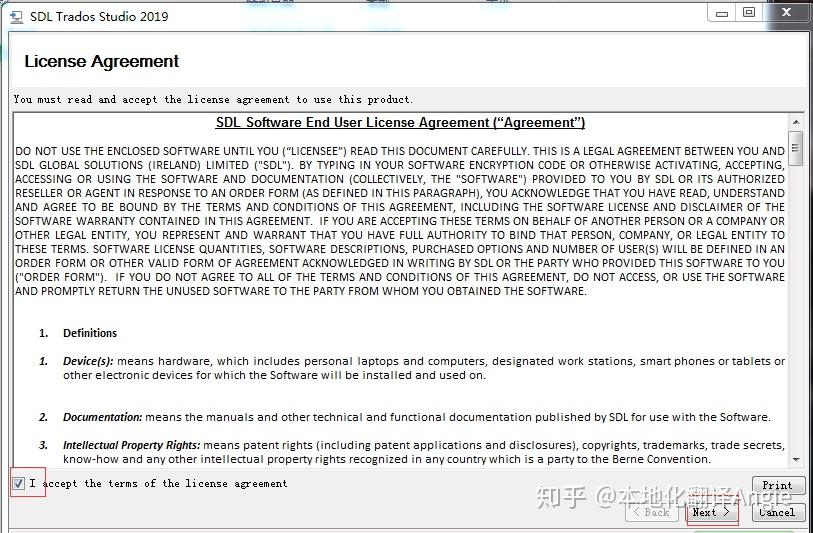 SDL Trados Studio 2019

License Agreement

You must read and accept the license agreement to use this product.

SDL Software End User License Agreement (“Agreement”)

DO NOT USE THE ENCLOSED SOFTWARE UNTIL YOU (“LICENSEE”) READ THIS DOCUMENT CAREFULLY. THIS IS A LEGAL AGREEMENT BETWEEN YOU AND SDL GLOBAL SOLUTIONS (IRELAND) LIMITED ("SDL"). BY TYPING IN YOUR SOFTWARE ENCRYPTION CODE OR OTHERWISE ACTIVATING, ACCEPTING, ACCESSING OR USING THE SOFTWARE AND DOCUMENTATION (COLLECTIVELY, THE "SOFTWARE") PROVIDED TO YOU BY SDL OR ITS AUTHORIZED RESELLER OR AGENT IN RESPONSE TO AN ORDER FORM (AS DEFINED IN THIS PARAGRAPH), YOU ACKNOWLEDGE THAT YOU HAVE READ, UNDERSTAND AND AGREE TO BE BOUND BY THE TERMS AND CONDITIONS OF THIS AGREEMENT, INCLUDING THE SOFTWARE LICENSE AND DISCLAIMER OF THE SOFTWARE WARRANTY CONTAINED IN THIS AGREEMENT. IF YOU ARE ACCEPTING THESE TERMS ON BEHALF OF ANOTHER PERSON OR A COMPANY OR OTHER LEGAL ENTITY, YOU REPRESENT AND WARRANT THAT YOU HAVE FULL AUTHORITY TO BIND THAT PERSON, COMPANY, OR LEGAL ENTITY TO THESE TERMS. SOFTWARE LICENSE QUANTITIES, SOFTWARE DESCRIPTIONS, PURCHASED OPTIONS AND NUMBER OF USER(S) WILL BE DEFINED IN AN ORDER FORM OR OTHER VALID FORM OF AGREEMENT ACKNOWLEDGED IN WRITING BY SDL OR THE PARTY WHO PROVIDED THIS SOFTWARE TO YOU ("ORDER FORM"). IF YOU DO NOT AGREE TO ALL OF THE TERMS AND CONDITIONS OF THIS AGREEMENT, DO NOT ACCESS, OR USE THE SOFTWARE AND PROMPTLY RETURN THE UNUSED SOFTWARE TO THE PARTY FROM WHOM YOU OBTAINED THE SOFTWARE.

1. Definitions

1. Device(s): means hardware, which includes personal laptops and computers, designated work stations, smart phones or tablets or other electronic devices for which the Software will be installed and used on.

2. Documentation: means the manuals and other technical and functional documentation published by SDL for use with the Software.

3. Intellectual Property Rights: means patent rights (including patent applications and disclosures), copyrights, trademarks, trade secrets, know-how and any other intellectual property rights recognized in any country which is a party to the Berne Convention.

I accept the terms of the license agreement

知乎 @本地化翻译Angie

Print

< Back

Next >

Cancel